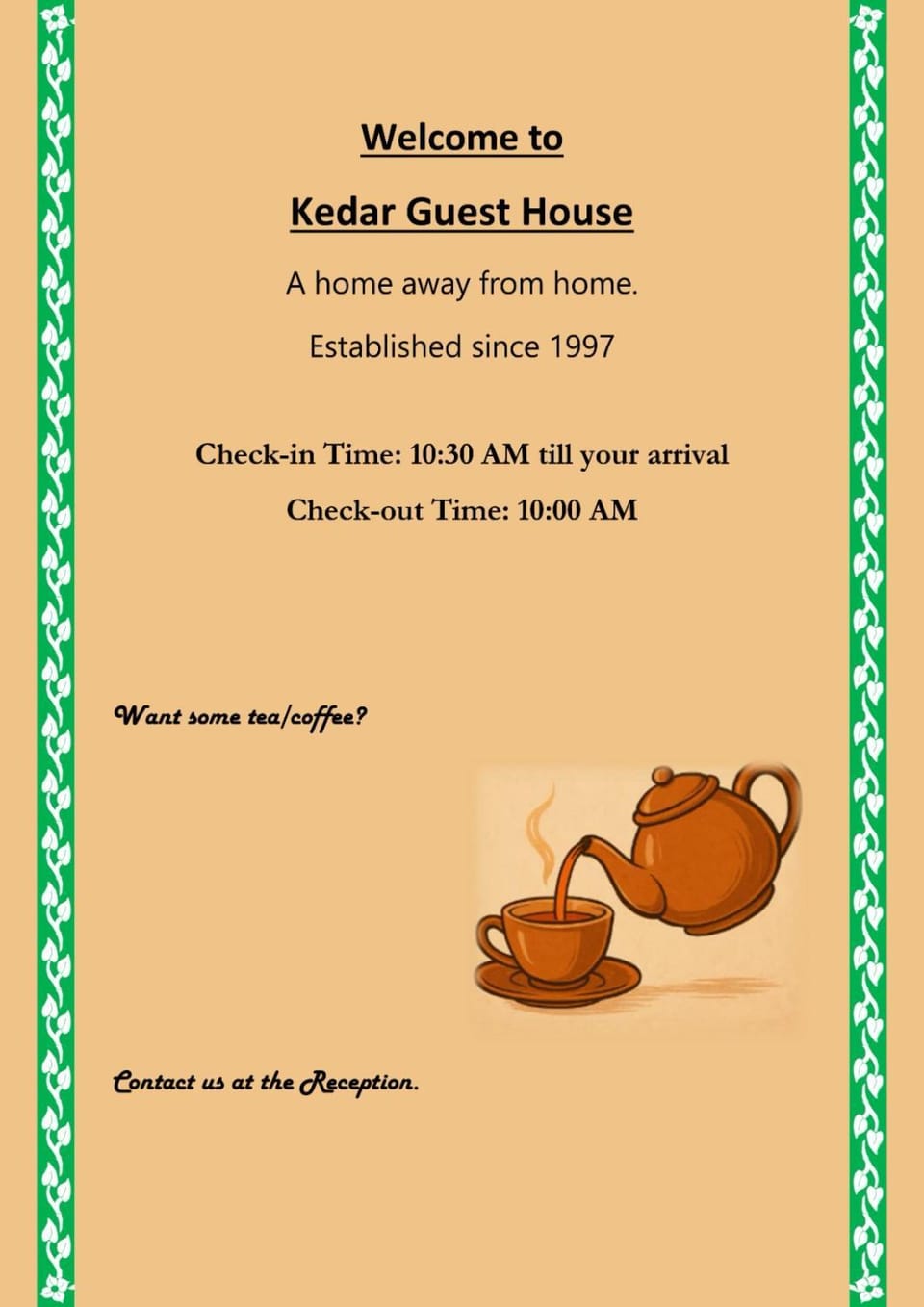 Welcome to

Kedar Guest House

A home away from home.

Established since 1997

Check-in Time: 10:30 AM till your arrival

Check-out Time: 10:00 AM

Want some tea/coffee?

Contact us at the Reception.